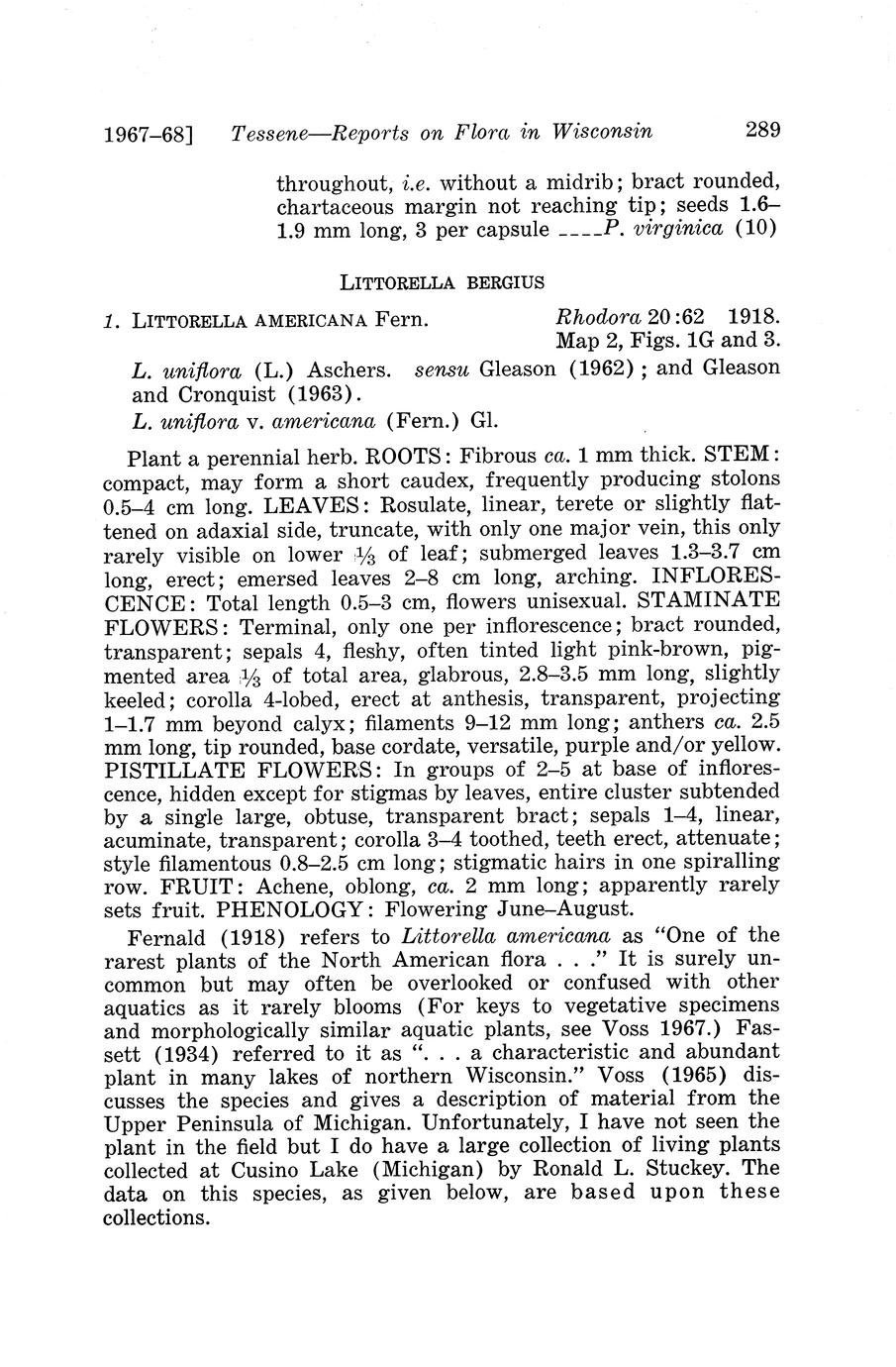 1967–68] Tessene—Reports on Flora in Wisconsin 289

throughout, i.e. without a midrib; bract rounded, chartaceous margin not reaching tip; seeds 1.6–1.9 mm long, 3 per capsule ----P. virginica (10)

LITTORELLA BERGIUS

1. LITTORELLA AMERICANA Fern. Rhodora 20:62 1918. Map 2, Figs. 1G and 3.

L. uniflora (L.) Aschers. sensu Gleason (1962); and Gleason and Cronquist (1963).

L. uniflora v. americana (Fern.) Gl.

Plant a perennial herb. ROOTS: Fibrous ca. 1 mm thick. STEM: compact, may form a short caudex, frequently producing stolons 0.5–4 cm long. LEAVES: Rosulate, linear, terete or slightly flattened on adaxial side, truncate, with only one major vein, this only rarely visible on lower $\frac{1}{3}$ of leaf; submerged leaves 1.3–3.7 cm long, erect; emersed leaves 2–8 cm long, arching. INFLORESCENCE: Total length 0.5–3 cm, flowers unisexual. STAMINATE FLOWERS: Terminal, only one per inflorescence; bract rounded, transparent; sepals 4, fleshy, often tinted light pink-brown, pigmented area $\frac{1}{3}$ of total area, glabrous, 2.8–3.5 mm long, slightly keeled; corolla 4-lobed, erect at anthesis, transparent, projecting 1–1.7 mm beyond calyx; filaments 9–12 mm long; anthers ca. 2.5 mm long, tip rounded, base cordate, versatile, purple and/or yellow. PISTILLATE FLOWERS: In groups of 2–5 at base of inflorescence, hidden except for stigmas by leaves, entire cluster subtended by a single large, obtuse, transparent bract; sepals 1–4, linear, acuminate, transparent; corolla 3–4 toothed, teeth erect, attenuate; style filamentous 0.8–2.5 cm long; stigmatic hairs in one spiralling row. FRUIT: Achene, oblong, ca. 2 mm long; apparently rarely sets fruit. PHENOLOGY: Flowering June–August.

Fernald (1918) refers to Littorella americana as "One of the rarest plants of the North American flora . . ." It is surely uncommon but may often be overlooked or confused with other aquatics as it rarely blooms (For keys to vegetative specimens and morphologically similar aquatic plants, see Voss 1967.) Fassett (1934) referred to it as ". . . a characteristic and abundant plant in many lakes of northern Wisconsin." Voss (1965) discusses the species and gives a description of material from the Upper Peninsula of Michigan. Unfortunately, I have not seen the plant in the field but I do have a large collection of living plants collected at Cusino Lake (Michigan) by Ronald L. Stuckey. The data on this species, as given below, are based upon these collections.